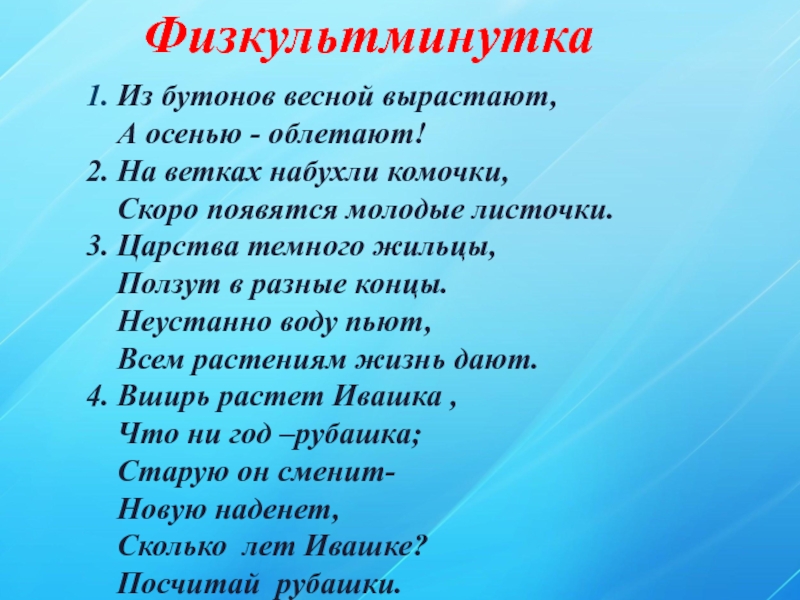 Физкультминутка

1. Из бутонов весной вырастают,
А осенью - облетают!
2. На ветках набухли комочки,
Скоро появятся молодые листочки.
3. Царства темного жильцы,
Ползут в разные концы.
Неустанно воду пьют,
Всем растениям жизнь дают.
4. Вширь растет Ивашка ,
Что ни год –рубашка;
Старую он сменит-
Новую наденет,
Сколько лет Ивашке?
Посчитай рубашки.